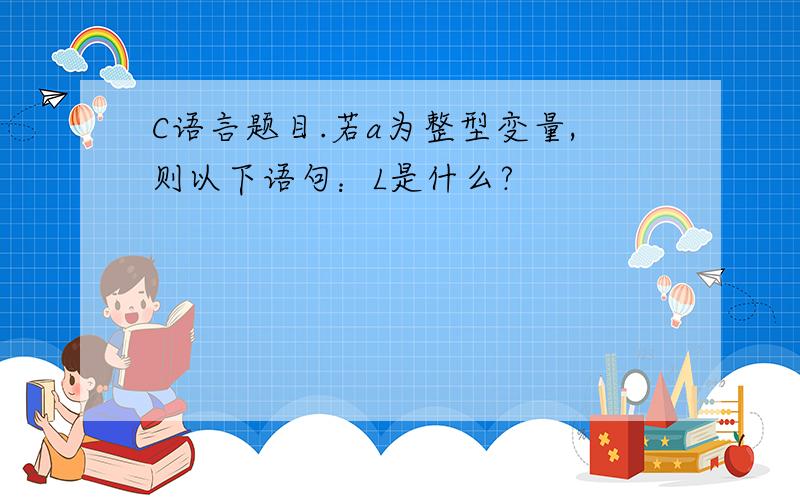 C语言题目.若a为整型变量,则以下语句：L是什么?